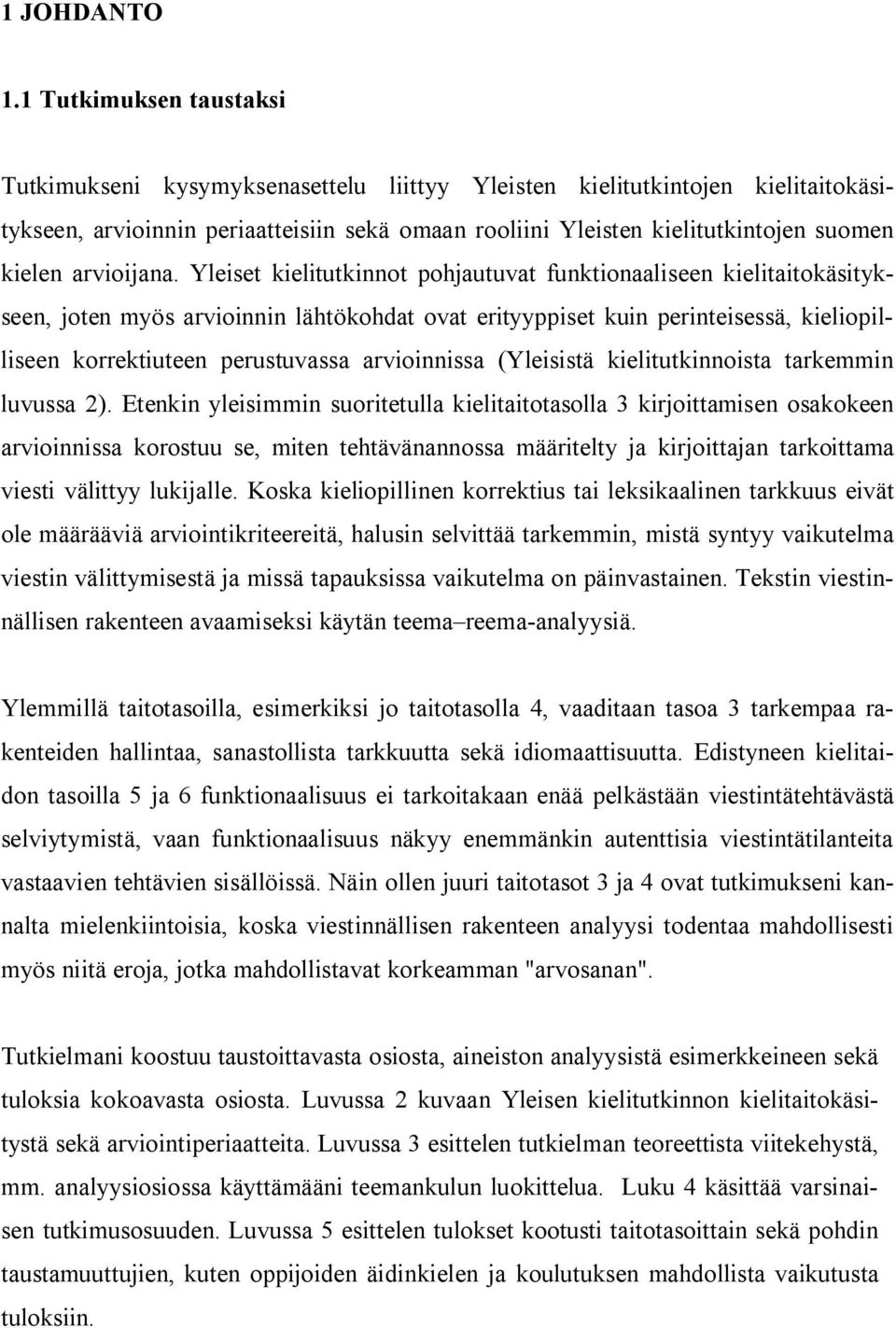 1 JOHDANTO

1.1 Tutkimuksen taustaksi

Tutkimukseni kysymyksenasettelu liittyy Yleisten kielitutkintojen kielitaitokäsitykseen, arvioinnin periaatteisiin sekä omaan rooliini Yleisten kielitutkintojen suomen kielen arvioijana. Yleiset kielitutkinnot pohjautuvat funktionaaliseen kielitaitokäsitykseen, joten myös arvioinnin lähtökohdat ovat erityyppiset kuin perinteisessä, kieliopilliseen korrektiuteen perustuvassa arvioinnissa (Yleisistä kielitutkinnoista tarkemmin luvussa 2). Etenkin yleisimmin suoritetulla kielitaitotasolla 3 kirjoittamisen osakokeen arvioinnissa korostuu se, miten tehtävänannossa määritelty ja kirjoittajan tarkoittama viesti välittyy lukijalle. Koska kieliopillinen korrektius tai leksikaalinen tarkkuus eivät ole määrääviä arviointikriteereitä, halusin selvittää tarkemmin, mistä syntyy vaikutelma viestin välittymisestä ja missä tapauksissa vaikutelma on päinvastainen. Tekstin viestinnällisen rakenteen avaamiseksi käytän teema–reema-analyysiä.

Ylemmillä taitotasoilla, esimerkiksi jo taitotasolla 4, vaaditaan tasoa 3 tarkempaa rakenteiden hallintaa, sanastollista tarkkuutta sekä idiomaattisuutta. Edistyneen kielitaidon tasoilla 5 ja 6 funktionaalisuus ei tarkoitakaan enää pelkästään viestintätehtävästä selviytymistä, vaan funktionaalisuus näkyy enemmänkin autenttisia viestintätilanteita vastaavien tehtävien sisällöissä. Näin ollen juuri taitotasot 3 ja 4 ovat tutkimukseni kannalta mielenkiintoisia, koska viestinnällisen rakenteen analyysi todentaa mahdollisesti myös niitä eroja, jotka mahdollistavat korkeamman "arvosanan".

Tutkielmani koostuu taustoittavasta osiosta, aineiston analyysistä esimerkkeineen sekä tuloksia kokoavasta osiosta. Luvussa 2 kuvaan Yleisen kielitutkinnon kielitaitokäsitystä sekä arviointiperiaatteita. Luvussa 3 esittelen tutkielman teoreettista viitekehystä, mm. analyysiosiossa käyttämääni teemankulun luokittelua. Luku 4 käsittää varsinaisen tutkimusosuuden. Luvussa 5 esittelen tulokset kootusti taitotasoittain sekä pohdin taustamuuttujien, kuten oppijoiden äidinkielen ja koulutuksen mahdollista vaikutusta tuloksiin.